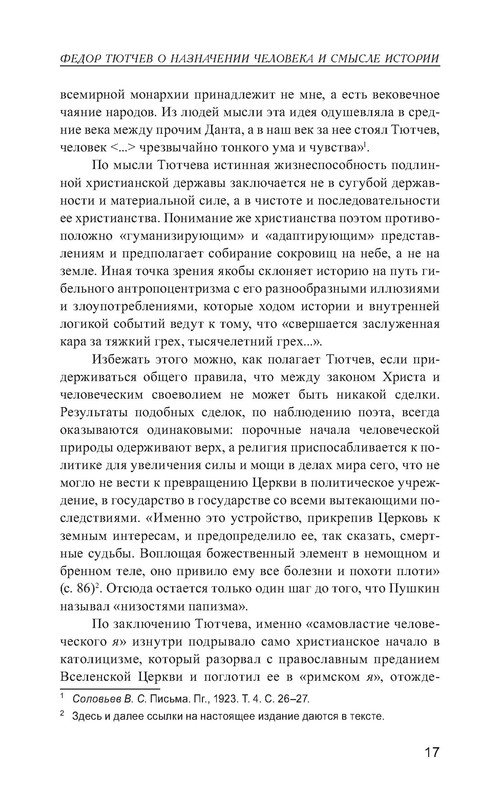 ФЕДОР ТЮТЧЕВ О НАЗНАЧЕНИИ ЧЕЛОВЕКА И СМЫСЛЕ ИСТОРИИ

всемирной монархии принадлежит не мне, а есть вековечное чаяние народов. Из людей мысли эта идея одушевляла в средние века между прочим Данта, а в наш век за нее стоял Тютчев, человек <...> чрезвычайно тонкого ума и чувства»$^1$.

По мысли Тютчева истинная жизнеспособность подлинной христианской державы заключается не в сугубой державности и материальной силе, а в чистоте и последовательности ее христианства. Понимание же христианства поэтом противоположно «гуманизирующим» и «адаптирующим» представлениям и предполагает собирание сокровищ на небе, а не на земле. Иная точка зрения якобы склоняет историю на путь гибельного антропоцентризма с его разнообразными иллюзиями и злоупотреблениями, которые ходом истории и внутренней логикой событий ведут к тому, что «свершается заслуженная кара за тяжкий грех, тысячелетний грех...».

Избежать этого можно, как полагает Тютчев, если придерживаться общего правила, что между законом Христа и человеческим своеволием не может быть никакой сделки. Результаты подобных сделок, по наблюдению поэта, всегда оказываются одинаковыми: порочные начала человеческой природы одерживают верх, а религия приспосабливается к политике для увеличения силы и мощи в делах мира сего, что не могло не вести к превращению Церкви в политическое учреждение, в государство в государстве со всеми вытекающими последствиями. «Именно это устройство, прикрепив Церковь к земным интересам, и предопределило ее, так сказать, смертные судьбы. Воплощая божественный элемент в немощном и бренном теле, оно привило ему все болезни и похоти плоти» (с. 86)$^2$. Отсюда остается только один шаг до того, что Пушкин называл «низостями папизма».

По заключению Тютчева, именно «самовластие человеческого я» изнутри подрывало само христианское начало в католицизме, который разорвал с православным преданием Вселенской Церкви и поглотил ее в «римском я», отожде-

$^1$ Соловьев В. С. Письма. Пг., 1923. Т. 4. С. 26–27.

$^2$ Здесь и далее ссылки на настоящее издание даются в тексте.

17